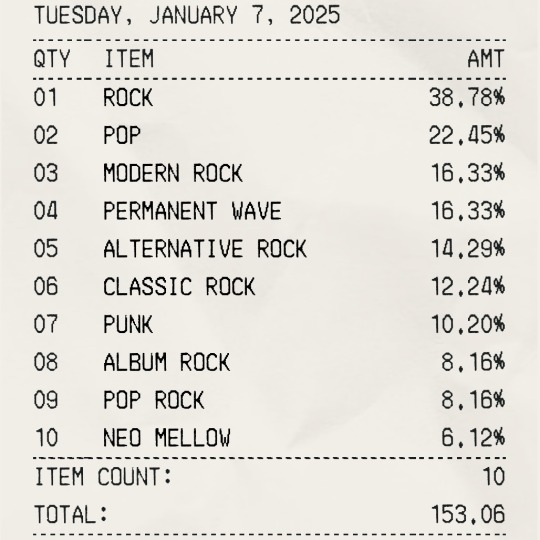 TUESDAY, JANUARY 7, 2025

| QTY | ITEM | AMT |
|---|---|---|
| 01 | ROCK | 38.78% |
| 02 | POP | 22.45% |
| 03 | MODERN ROCK | 16.33% |
| 04 | PERMANENT WAVE | 16.33% |
| 05 | ALTERNATIVE ROCK | 14.29% |
| 06 | CLASSIC ROCK | 12.24% |
| 07 | PUNK | 10.20% |
| 08 | ALBUM ROCK | 8.16% |
| 09 | POP ROCK | 8.16% |
| 10 | NEO MELLOW | 6.12% |

ITEM COUNT: 10

TOTAL: 153.06